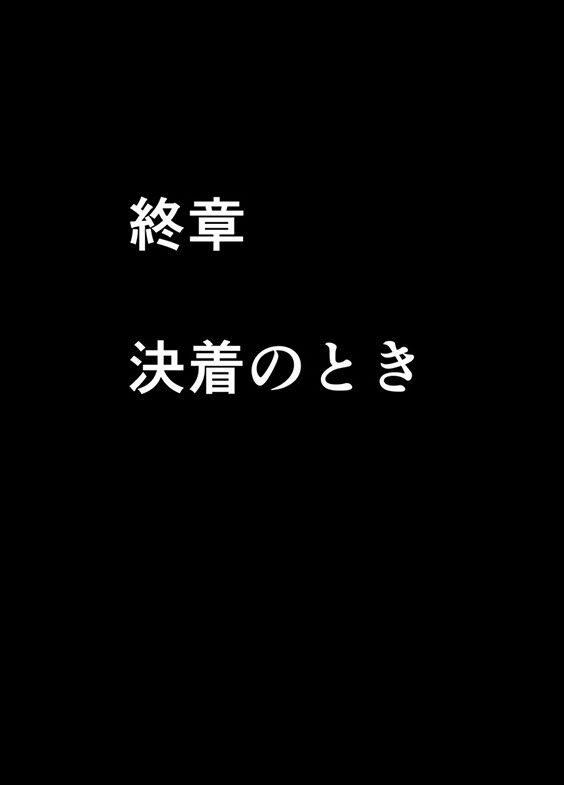 終章

決着のとき